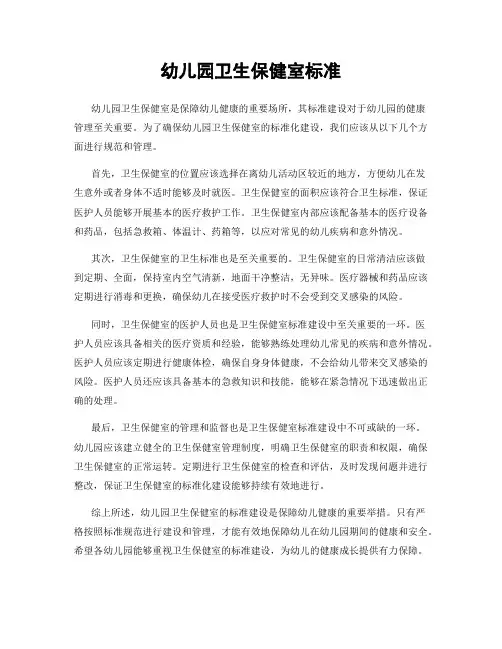 幼儿园卫生保健室标准

幼儿园卫生保健室是保障幼儿健康的重要场所，其标准建设对于幼儿园的健康管理至关重要。为了确保幼儿园卫生保健室的标准化建设，我们应该从以下几个方面进行规范和管理。

首先，卫生保健室的位置应该选择在离幼儿活动区较近的地方，方便幼儿在发生意外或者身体不适时能够及时就医。卫生保健室的面积应该符合卫生标准，保证医护人员能够开展基本的医疗救护工作。卫生保健室内部应该配备基本的医疗设备和药品，包括急救箱、体温计、药箱等，以应对常见的幼儿疾病和意外情况。

其次，卫生保健室的卫生标准也是至关重要的。卫生保健室的日常清洁应该做到定期、全面，保持室内空气清新，地面干净整洁，无异味。医疗器械和药品应该定期进行消毒和更换，确保幼儿在接受医疗救护时不会受到交叉感染的风险。

同时，卫生保健室的医护人员也是卫生保健室标准建设中至关重要的一环。医护人员应该具备相关的医疗资质和经验，能够熟练处理幼儿常见的疾病和意外情况。医护人员应该定期进行健康体检，确保自身身体健康，不会给幼儿带来交叉感染的风险。医护人员还应该具备基本的急救知识和技能，能够在紧急情况下迅速做出正确的处理。

最后，卫生保健室的管理和监督也是卫生保健室标准建设中不可或缺的一环。幼儿园应该建立健全的卫生保健室管理制度，明确卫生保健室的职责和权限，确保卫生保健室的正常运转。定期进行卫生保健室的检查和评估，及时发现问题并进行整改，保证卫生保健室的标准化建设能够持续有效地进行。

综上所述，幼儿园卫生保健室的标准建设是保障幼儿健康的重要举措。只有严格按照标准规范进行建设和管理，才能有效地保障幼儿在幼儿园期间的健康和安全。希望各幼儿园能够重视卫生保健室的标准建设，为幼儿的健康成长提供有力保障。